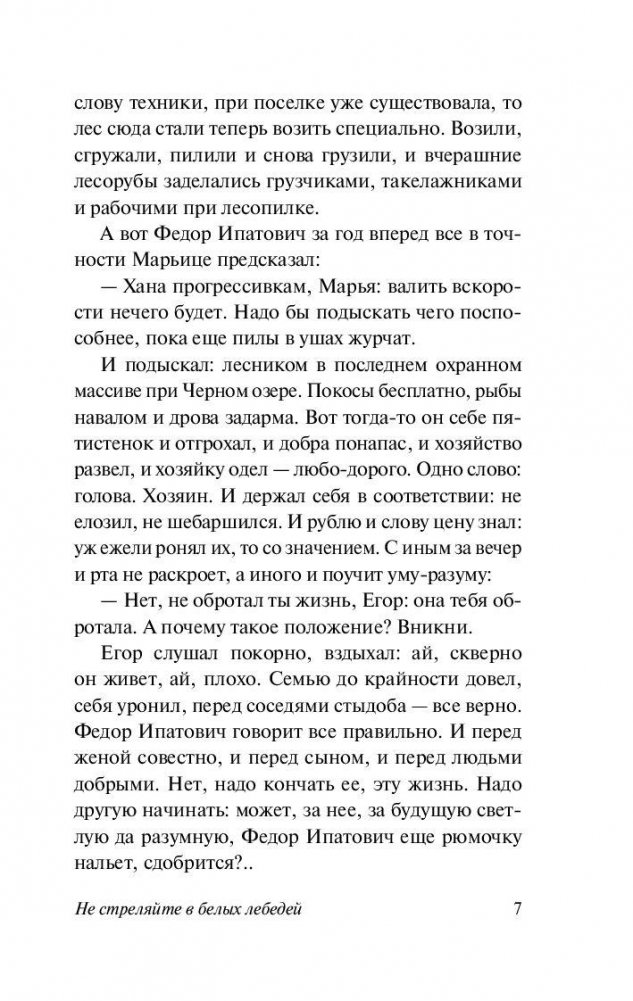 слову техники, при поселке уже существовала, то лес сюда стали теперь возить специально. Возили, сгружали, пилили и снова грузили, и вчерашние лесорубы заделались грузчиками, такелажниками и рабочими при лесопилке.

А вот Федор Ипатович за год вперед все в точности Марьице предсказал:

— Хана прогрессивкам, Марья: валить вскорости нечего будет. Надо бы подыскать чего поспособнее, пока еще пилы в ушах журчат.

И подыскал: лесником в последнем охранном массиве при Черном озере. Покосы бесплатно, рыбы навалом и дрова задарма. Вот тогда-то он себе пятистенок и отгрохал, и добра понапас, и хозяйство развел, и хозяйку одел — любо-дорого. Одно слово: голова. Хозяин. И держал себя в соответствии: не елозил, не шебаршился. И рублю и слову цену знал: уж ежели ронял их, то со значением. С иным за вечер и рта не раскроет, а иного и поучит уму-разуму:

— Нет, не обротал ты жизнь, Егор: она тебя обротала. А почему такое положение? Вникни.

Егор слушал покорно, вздыхал: ай, скверно он живет, ай, плохо. Семью до крайности довел, себя уронил, перед соседями стыдоба — все верно. Федор Ипатович говорит все правильно. И перед женой совестно, и перед сыном, и перед людьми добрыми. Нет, надо кончать ее, эту жизнь. Надо другую начинать: может, за нее, за будущую светлую да разумную, Федор Ипатович еще рюмочку нальет, сдобрится?..

Не стреляйте в белых лебедей 7